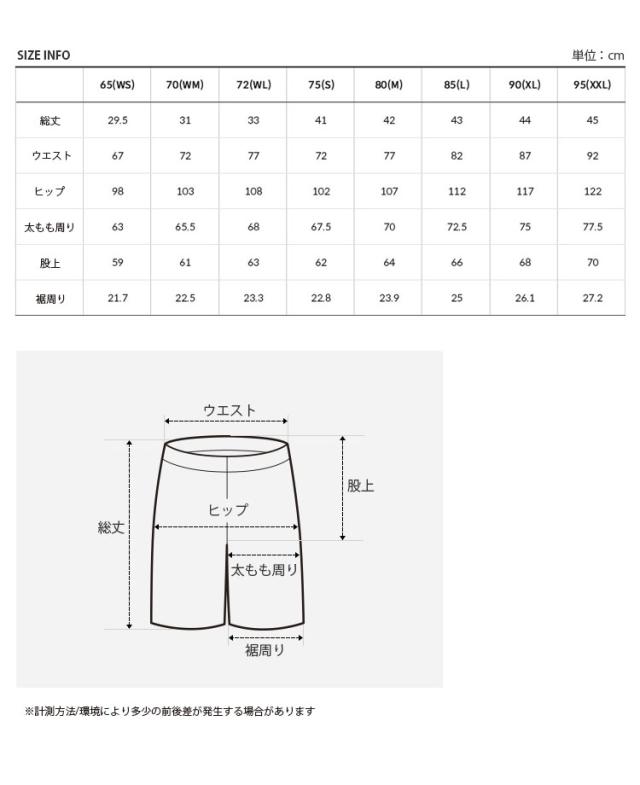 SIZE INFO

単位：cm

| | 65(WS) | 70(WM) | 72(WL) | 75(S) | 80(M) | 85(L) | 90(XL) | 95(XXL) |
|---|---|---|---|---|---|---|---|---|
| 総丈 | 29.5 | 31 | 33 | 41 | 42 | 43 | 44 | 45 |
| ウエスト | 67 | 72 | 77 | 72 | 77 | 82 | 87 | 92 |
| ヒップ | 98 | 103 | 108 | 102 | 107 | 112 | 117 | 122 |
| 太もも周り | 63 | 65.5 | 68 | 67.5 | 70 | 72.5 | 75 | 77.5 |
| 股上 | 59 | 61 | 63 | 62 | 64 | 66 | 68 | 70 |
| 裾周り | 21.7 | 22.5 | 23.3 | 22.8 | 23.9 | 25 | 26.1 | 27.2 |

ウエスト

股上

ヒップ

総丈

太もも周り

裾周り

※計測方法/環境により多少の前後差が発生する場合があります